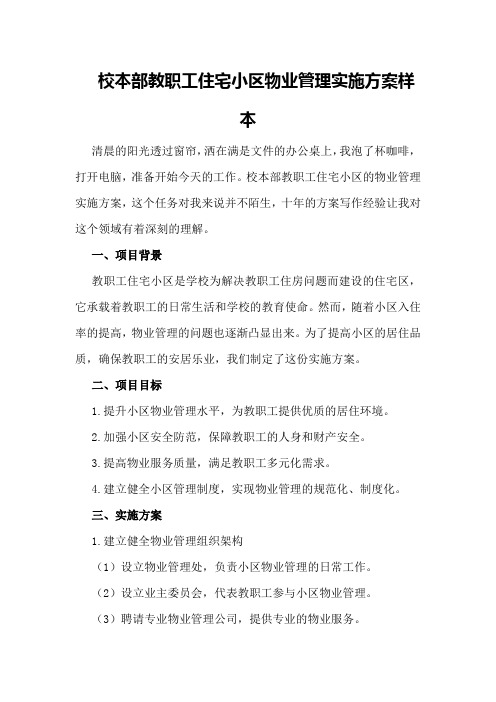 校本部教职工住宅小区物业管理实施方案样本

清晨的阳光透过窗帘，洒在满是文件的办公桌上，我泡了杯咖啡，打开电脑，准备开始今天的工作。校本部教职工住宅小区的物业管理实施方案，这个任务对我来说并不陌生，十年的方案写作经验让我对这个领域有着深刻的理解。

一、项目背景

教职工住宅小区是学校为解决教职工住房问题而建设的住宅区，它承载着教职工的日常生活和学校的教育使命。然而，随着小区入住率的提高，物业管理的问题也逐渐凸显出来。为了提高小区的居住品质，确保教职工的安居乐业，我们制定了这份实施方案。

二、项目目标

1.提升小区物业管理水平，为教职工提供优质的居住环境。

2.加强小区安全防范，保障教职工的人身和财产安全。

3.提高物业服务质量，满足教职工多元化需求。

4.建立健全小区管理制度，实现物业管理的规范化、制度化。

三、实施方案

1.建立健全物业管理组织架构

（1）设立物业管理处，负责小区物业管理的日常工作。

（2）设立业主委员会，代表教职工参与小区物业管理。

（3）聘请专业物业管理公司，提供专业的物业服务。